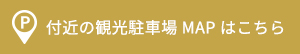 P

付近の観光駐車場 MAP はこちら